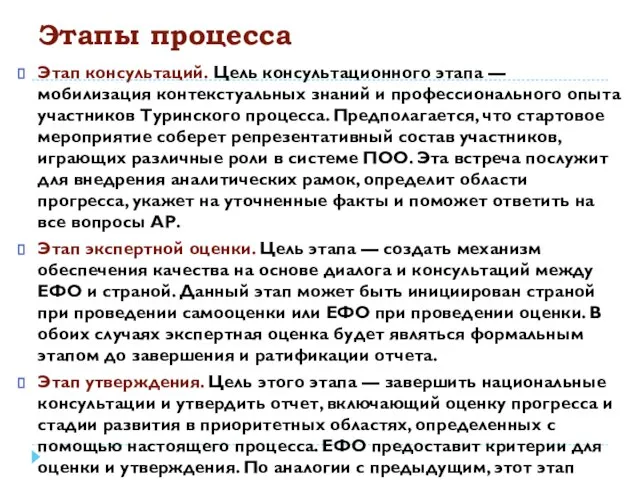 Этапы процесса

Этап консультаций. Цель консультационного этапа — мобилизация контекстуальных знаний и профессионального опыта участников Туринского процесса. Предполагается, что стартовое мероприятие соберет репрезентативный состав участников, играющих различные роли в системе ПОО. Эта встреча послужит для внедрения аналитических рамок, определит области прогресса, укажет на уточненные факты и поможет ответить на все вопросы АР.

Этап экспертной оценки. Цель этапа — создать механизм обеспечения качества на основе диалога и консультаций между ЕФО и страной. Данный этап может быть инициирован страной при проведении самооценки или ЕФО при проведении оценки. В обоих случаях экспертная оценка будет являться формальным этапом до завершения и ратификации отчета.

Этап утверждения. Цель этого этапа — завершить национальные консультации и утвердить отчет, включающий оценку прогресса и стадии развития в приоритетных областях, определенных с помощью настоящего процесса. ЕФО предоставит критерии для оценки и утверждения. По аналогии с предыдущим, этот этап